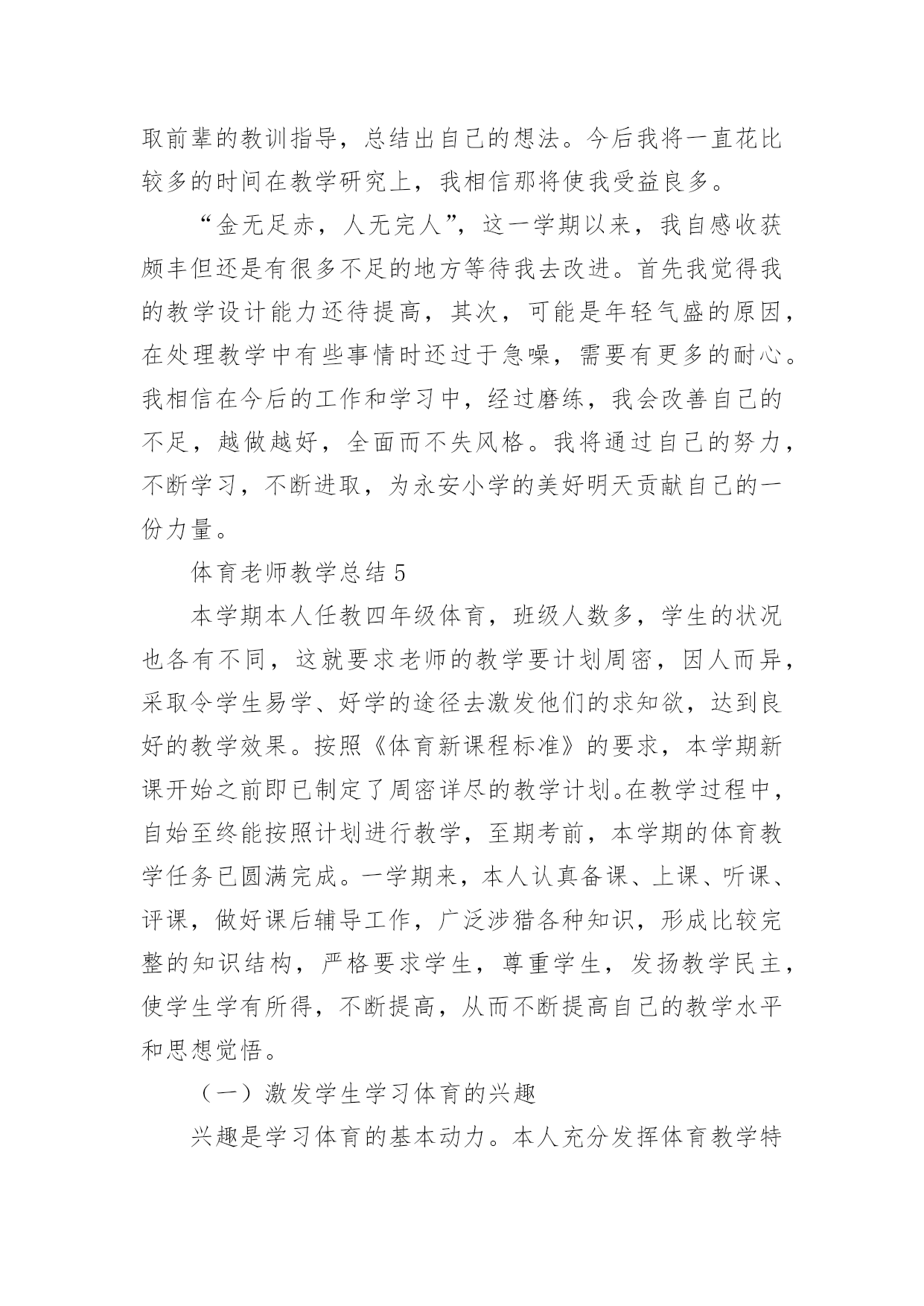 取前辈的教训指导，总结出自己的想法。今后我将一直花比较多的时间在教学研究上，我相信那将使我受益良多。

“金无足赤，人无完人”，这一学期以来，我自感收获颇丰但还是有很多不足的地方等待我去改进。首先我觉得我的教学设计能力还待提高，其次，可能是年轻气盛的原因，在处理教学中有些事情时还过于急噪，需要有更多的耐心。我相信在今后的工作和学习中，经过磨练，我会改善自己的不足，越做越好，全面而不失风格。我将通过自己的努力，不断学习，不断进取，为永安小学的美好明天贡献自己的一份力量。

体育老师教学总结 5

本学期本人任教四年级体育，班级人数多，学生的状况也各有不同，这就要求老师的教学要计划周密，因人而异，采取令学生易学、好学的途径去激发他们的求知欲，达到良好的教学效果。按照《体育新课程标准》的要求，本学期新课开始之前即已制定了周密详尽的教学计划。在教学过程中，自始至终能按照计划进行教学，至期考前，本学期的体育教学任务已圆满完成。一学期来，本人认真备课、上课、听课、评课，做好课后辅导工作，广泛涉猎各种知识，形成比较完整的知识结构，严格要求学生，尊重学生，发扬教学民主，使学生学有所得，不断提高，从而不断提高自己的教学水平和思想觉悟。

（一）激发学生学习体育的兴趣

兴趣是学习体育的基本动力。本人充分发挥体育教学特